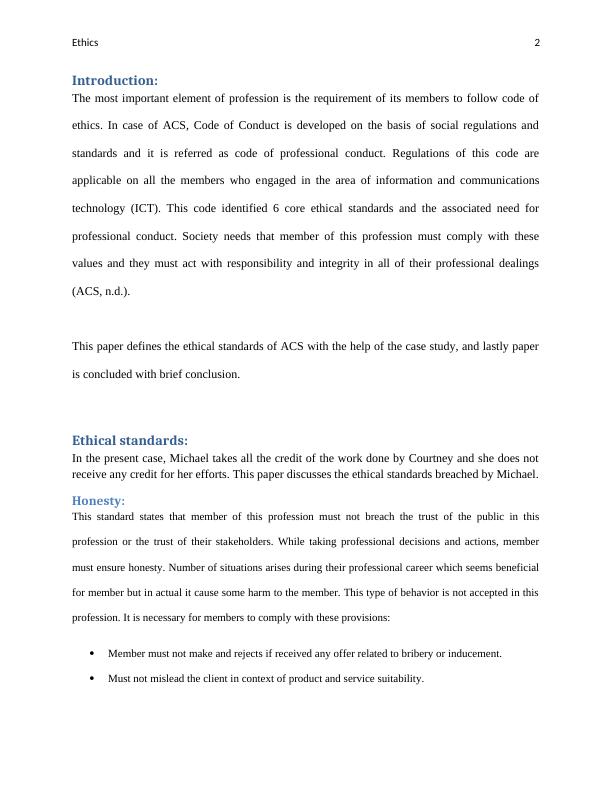 Ethics 2

Introduction:
The most important element of profession is the requirement of its members to follow code of ethics. In case of ACS, Code of Conduct is developed on the basis of social regulations and standards and it is referred as code of professional conduct. Regulations of this code are applicable on all the members who engaged in the area of information and communications technology (ICT). This code identified 6 core ethical standards and the associated need for professional conduct. Society needs that member of this profession must comply with these values and they must act with responsibility and integrity in all of their professional dealings (ACS, n.d.).

This paper defines the ethical standards of ACS with the help of the case study, and lastly paper is concluded with brief conclusion.

Ethical standards:
In the present case, Michael takes all the credit of the work done by Courtney and she does not receive any credit for her efforts. This paper discusses the ethical standards breached by Michael.

Honesty:
This standard states that member of this profession must not breach the trust of the public in this profession or the trust of their stakeholders. While taking professional decisions and actions, member must ensure honesty. Number of situations arises during their professional career which seems beneficial for member but in actual it cause some harm to the member. This type of behavior is not accepted in this profession. It is necessary for members to comply with these provisions:

• Member must not make and rejects if received any offer related to bribery or inducement.
• Must not mislead the client in context of product and service suitability.